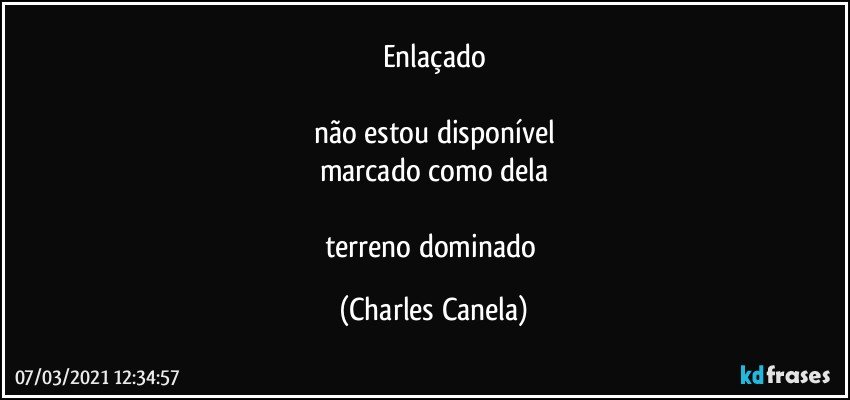 Enlaçado

não estou disponível
marcado como dela

terreno dominado

(Charles Canela)

07/03/2021 12:34:57

kdfrases